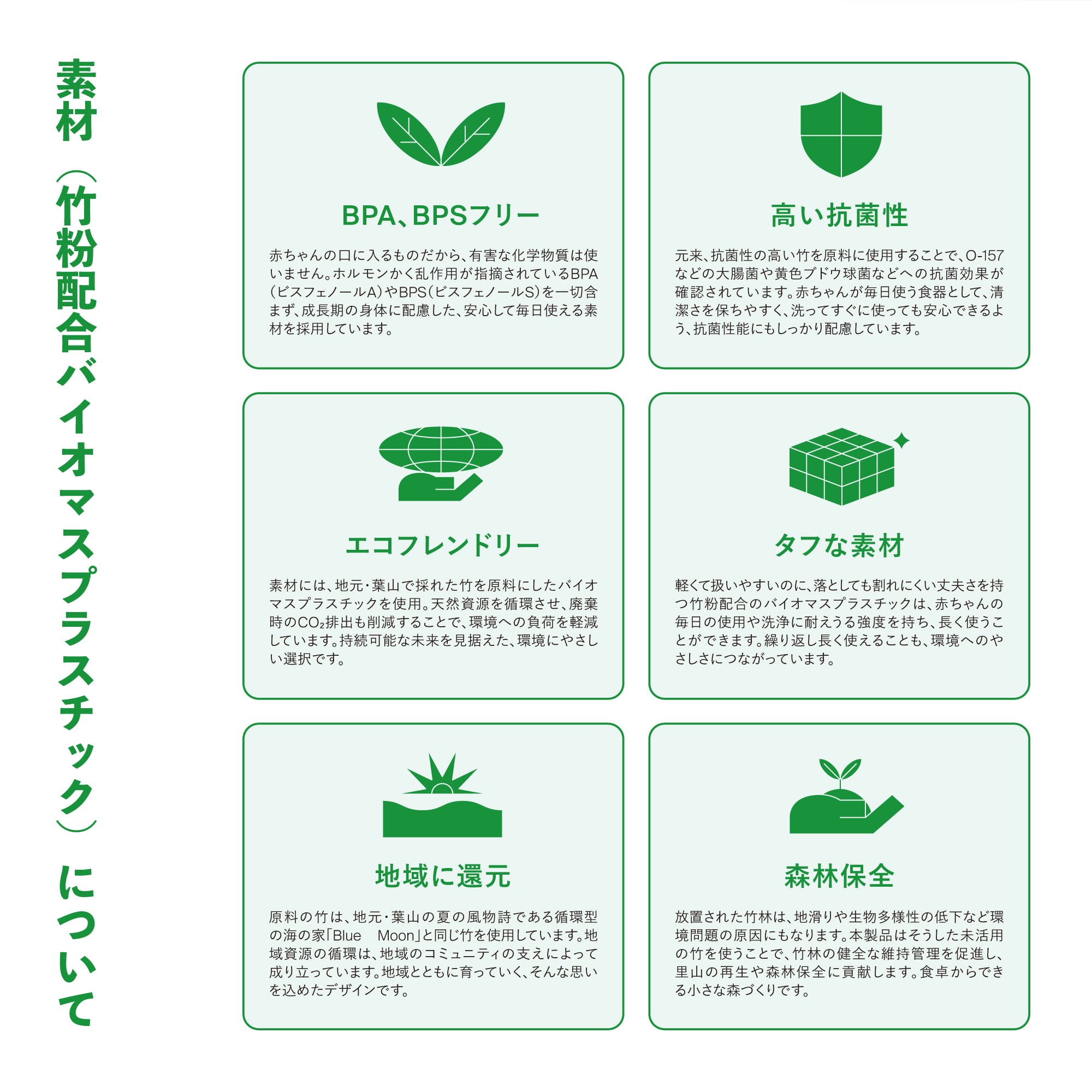 素材（竹粉配合バイオマスプラスチック）について

BPA、BPSフリー

赤ちゃんの口に入るものだから、有害な化学物質は使いません。ホルモンかく乱作用が指摘されているBPA（ビスフェノールA）やBPS（ビスフェノールS）を一切含まず、成長期の身体に配慮した、安心して毎日使える素材を採用しています。

高い抗菌性

元来、抗菌性の高い竹を原料に使用することで、O-157などの大腸菌や黄色ブドウ球菌などへの抗菌効果が確認されています。赤ちゃんが毎日使う食器として、清潔さを保ちやすく、洗ってすぐに使っても安心できるよう、抗菌性能にもしっかり配慮しています。

エコフレンドリー

素材には、地元・葉山で採れた竹を原料にしたバイオマスプラスチックを使用。天然資源を循環させ、廃棄時の$CO_2$排出も削減することで、環境への負荷を軽減しています。持続可能な未来を見据えた、環境にやさしい選択です。

タフな素材

軽くて扱いやすいのに、落としても割れにくい丈夫さを持つ竹粉配合のバイオマスプラスチックは、赤ちゃんの毎日の使用や洗浄に耐えうる強度を持ち、長く使うことができます。繰り返し長く使えることも、環境へのやさしさにつながっています。

地域に還元

原料の竹は、地元・葉山の夏の風物詩である循環型の海の家「Blue Moon」と同じ竹を使用しています。地域資源の循環は、地域のコミュニティの支えによって成り立っています。地域とともに育っていく、そんな思いを込めたデザインです。

森林保全

放置された竹林は、地滑りや生物多様性の低下など環境問題の原因にもなります。本製品はそうした未活用の竹を使うことで、竹林の健全な維持管理を促進し、里山の再生や森林保全に貢献します。食卓からできる小さな森づくりです。